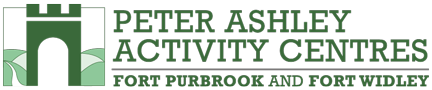 PETER ASHLEY ACTIVITY CENTRES

FORT PURBROOK AND FORT WIDLEY